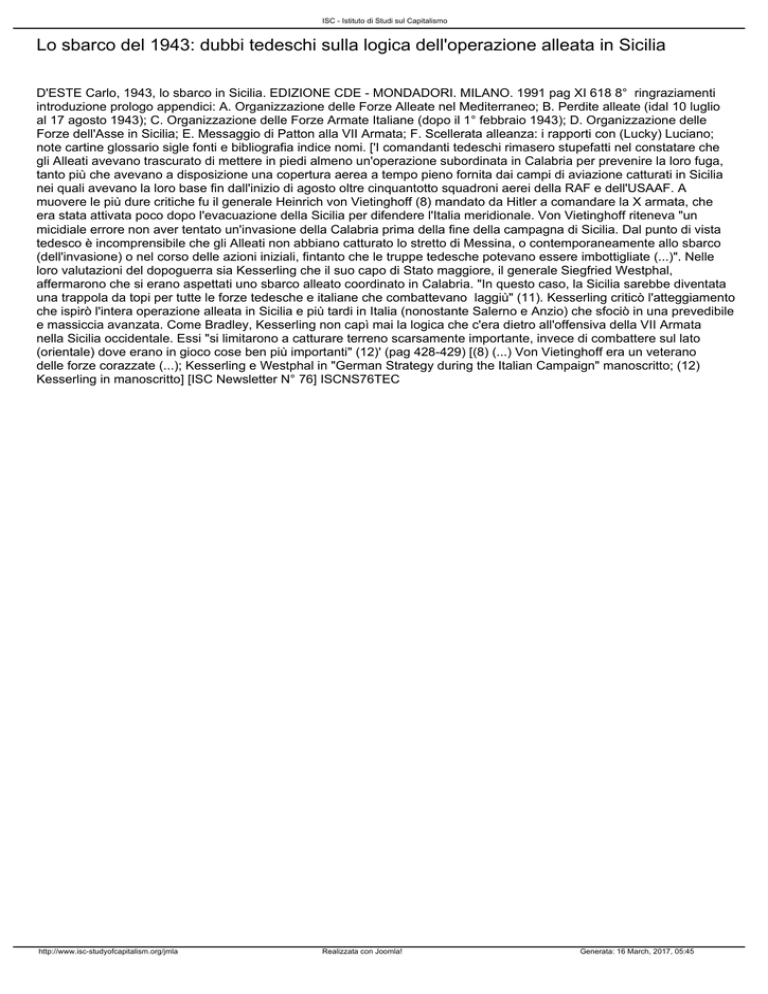 ISC - Istituto di Studi sul Capitalismo

Lo sbarco del 1943: dubbi tedeschi sulla logica dell'operazione alleata in Sicilia

D'ESTE Carlo, 1943, lo sbarco in Sicilia. EDIZIONE CDE - MONDADORI. MILANO. 1991 pag XI 618 8° ringraziamenti introduzione prologo appendici: A. Organizzazione delle Forze Alleate nel Mediterraneo; B. Perdite alleate (idal 10 luglio al 17 agosto 1943); C. Organizzazione delle Forze Armate Italiane (dopo il 1° febbraio 1943); D. Organizzazione delle Forze dell'Asse in Sicilia; E. Messaggio di Patton alla VII Armata; F. Scellerata alleanza: i rapporti con (Lucky) Luciano; note cartine glossario sigle fonti e bibliografia indice nomi. ['I comandanti tedeschi rimasero stupefatti nel constatare che gli Alleati avevano trascurato di mettere in piedi almeno un'operazione subordinata in Calabria per prevenire la loro fuga, tanto più che avevano a disposizione una copertura aerea a tempo pieno fornita dai campi di aviazione catturati in Sicilia nei quali avevano la loro base fin dall'inizio di agosto oltre cinquantotto squadroni aerei della RAF e dell'USAAF. A muovere le più dure critiche fu il generale Heinrich von Vietinghoff (8) mandato da Hitler a comandare la X armata, che era stata attivata poco dopo l'evacuazione della Sicilia per difendere l'Italia meridionale. Von Vietinghoff riteneva "un micidiale errore non aver tentato un'invasione della Calabria prima della fine della campagna di Sicilia. Dal punto di vista tedesco è incomprensibile che gli Alleati non abbiano catturato lo stretto di Messina, o contemporaneamente allo sbarco (dell'invasione) o nel corso delle azioni iniziali, fintanto che le truppe tedesche potevano essere imbottigliate (...)". Nelle loro valutazioni del dopoguerra sia Kesserling che il suo capo di Stato maggiore, il generale Siegfried Westphal, affermarono che si erano aspettati uno sbarco alleato coordinato in Calabria. "In questo caso, la Sicilia sarebbe diventata una trappola da topi per tutte le forze tedesche e italiane che combattevano laggiù" (11). Kesserling criticò l'atteggiamento che ispirò l'intera operazione alleata in Sicilia e più tardi in Italia (nonostante Salerno e Anzio) che sfociò in una prevedibile e massiccia avanzata. Come Bradley, Kesserling non capì mai la logica che c'era dietro all'offensiva della VII Armata nella Sicilia occidentale. Essi "si limitarono a catturare terreno scarsamente importante, invece di combattere sul lato (orientale) dove erano in gioco cose ben più importanti" (12)' (pag 428-429) [(8) (...) Von Vietinghoff era un veterano delle forze corazzate (...); Kesserling e Westphal in "German Strategy during the Italian Campaign" manoscritto; (12) Kesserling in manoscritto] [ISC Newsletter N° 76] ISCNS76TEC

http://www.isc-studyofcapitalism.org/jmla Realizzata con Joomla! Generata: 16 March, 2017, 05:45